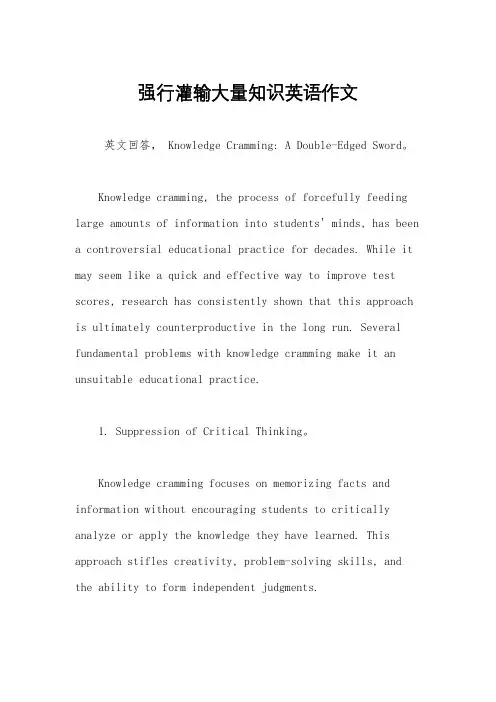 强行灌输大量知识英语作文

英文回答， Knowledge Cramming: A Double-Edged Sword。

Knowledge cramming, the process of forcefully feeding large amounts of information into students' minds, has been a controversial educational practice for decades. While it may seem like a quick and effective way to improve test scores, research has consistently shown that this approach is ultimately counterproductive in the long run. Several fundamental problems with knowledge cramming make it an unsuitable educational practice.

1. Suppression of Critical Thinking。

Knowledge cramming focuses on memorizing facts and information without encouraging students to critically analyze or apply the knowledge they have learned. This approach stifles creativity, problem-solving skills, and the ability to form independent judgments.